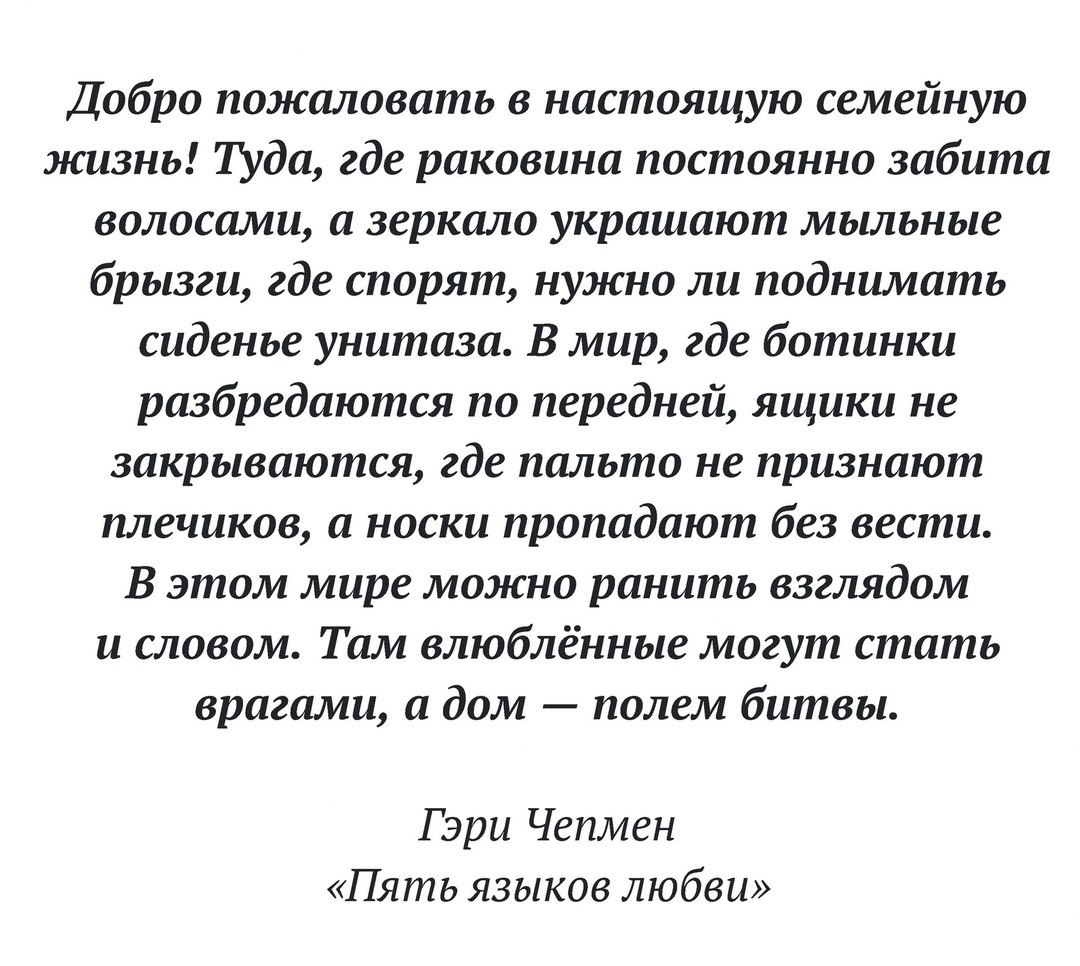 Добро пожаловать в настоящую семейную жизнь! Туда, где раковина постоянно забита волосами, а зеркало украшают мыльные брызги, где спорят, нужно ли поднимать сиденье унитаза. В мир, где ботинки разбредаются по передней, ящики не закрываются, где пальто не признают плечиков, а носки пропадают без вести. В этом мире можно ранить взглядом и словом. Там влюблённые могут стать врагами, а дом — полем битвы.

Гэри Чепмен
«Пять языков любви»